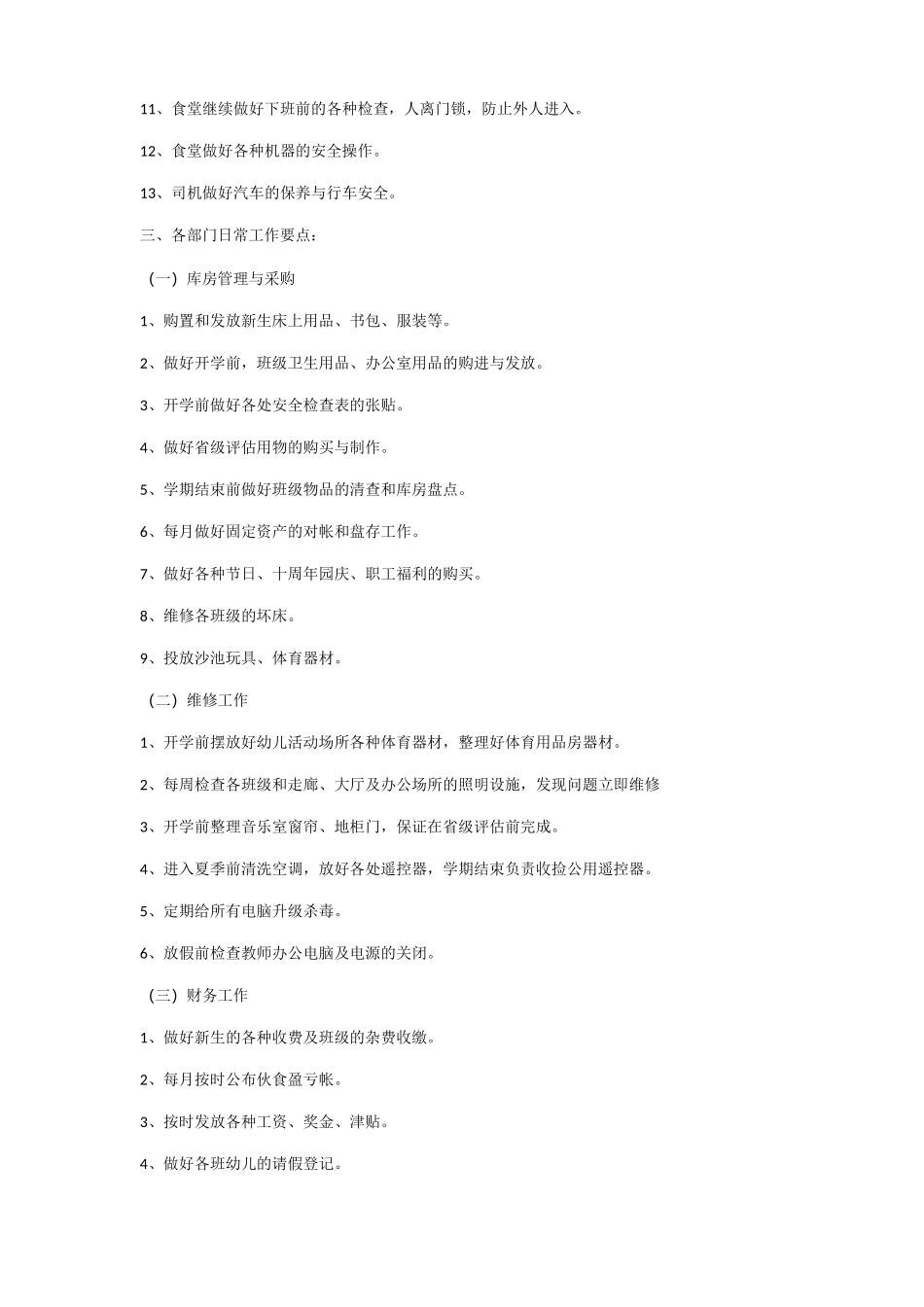 11、食堂继续做好下班前的各种检查，人离门锁，防止外人进入。

12、食堂做好各种机器的安全操作。

13、司机做好汽车的保养与行车安全。

三、各部门日常工作要点：

（一）库房管理与采购

1、购置和发放新生床上用品、书包、服装等。

2、做好开学前，班级卫生用品、办公室用品的购进与发放。

3、开学前做好各处安全检查表的张贴。

4、做好省级评估用物的购买与制作。

5、学期结束前做好班级物品的清查和库房盘点。

6、每月做好固定资产的对帐和盘存工作。

7、做好各种节日、十周年园庆、职工福利的购买。

8、维修各班级的坏床。

9、投放沙池玩具、体育器材。

（二）维修工作

1、开学前摆放好幼儿活动场所各种体育器材，整理好体育用品房器材。

2、每周检查各班级和走廊、大厅及办公场所的照明设施，发现问题立即维修

3、开学前整理音乐室窗帘、地柜门，保证在省级评估前完成。

4、进入夏季前清洗空调，放好各处遥控器，学期结束负责收捡公用遥控器。

5、定期给所有电脑升级杀毒。

6、放假前检查教师办公电脑及电源的关闭。

（三）财务工作

1、做好新生的各种收费及班级的杂费收缴。

2、每月按时公布伙食盈亏帐。

3、按时发放各种工资、奖金、津贴。

4、做好各班幼儿的请假登记。